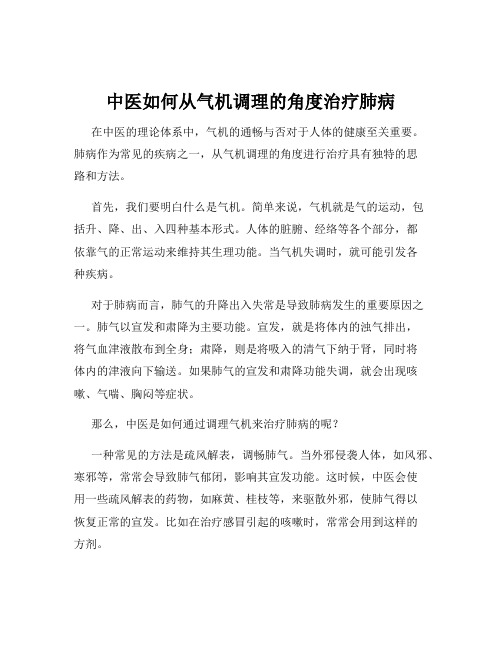 中医如何从气机调理的角度治疗肺病

在中医的理论体系中，气机的通畅与否对于人体的健康至关重要。肺病作为常见的疾病之一，从气机调理的角度进行治疗具有独特的思路和方法。

首先，我们要明白什么是气机。简单来说，气机就是气的运动，包括升、降、出、入四种基本形式。人体的脏腑、经络等各个部分，都依靠气的正常运动来维持其生理功能。当气机失调时，就可能引发各种疾病。

对于肺病而言，肺气的升降出入失常是导致肺病发生的重要原因之一。肺气以宣发和肃降为主要功能。宣发，就是将体内的浊气排出，将气血津液散布到全身；肃降，则是将吸入的清气下纳于肾，同时将体内的津液向下输送。如果肺气的宣发和肃降功能失调，就会出现咳嗽、气喘、胸闷等症状。

那么，中医是如何通过调理气机来治疗肺病的呢？

一种常见的方法是疏风解表，调畅肺气。当外邪侵袭人体，如风邪、寒邪等，常常会导致肺气郁闭，影响其宣发功能。这时候，中医会使用一些疏风解表的药物，如麻黄、桂枝等，来驱散外邪，使肺气得以恢复正常的宣发。比如在治疗感冒引起的咳嗽时，常常会用到这样的方剂。